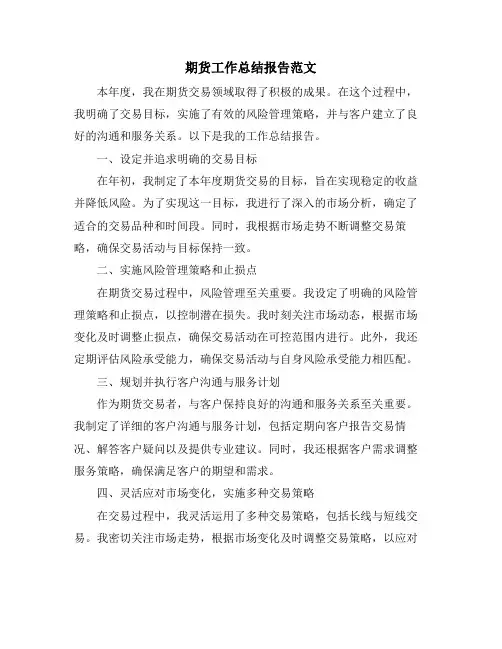 期货工作总结报告范文

本年度，我在期货交易领域取得了积极的成果。在这个过程中，我明确了交易目标，实施了有效的风险管理策略，并与客户建立了良好的沟通和服务关系。以下是我的工作总结报告。

一、设定并追求明确的交易目标

在年初，我制定了本年度期货交易的目标，旨在实现稳定的收益并降低风险。为了实现这一目标，我进行了深入的市场分析，确定了适合的交易品种和时间段。同时，我根据市场走势不断调整交易策略，确保交易活动与目标保持一致。

二、实施风险管理策略和止损点

在期货交易过程中，风险管理至关重要。我设定了明确的风险管理策略和止损点，以控制潜在损失。我时刻关注市场动态，根据市场变化及时调整止损点，确保交易活动在可控范围内进行。此外，我还定期评估风险承受能力，确保交易活动与自身风险承受能力相匹配。

三、规划并执行客户沟通与服务计划

作为期货交易者，与客户保持良好的沟通和服务关系至关重要。我制定了详细的客户沟通与服务计划，包括定期向客户报告交易情况、解答客户疑问以及提供专业建议。同时，我还根据客户需求调整服务策略，确保满足客户的期望和需求。

四、灵活应对市场变化，实施多种交易策略

在交易过程中，我灵活运用了多种交易策略，包括长线与短线交易。我密切关注市场走势，根据市场变化及时调整交易策略，以应对